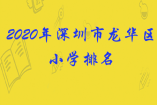 2020年深圳市龙华区
小学排名